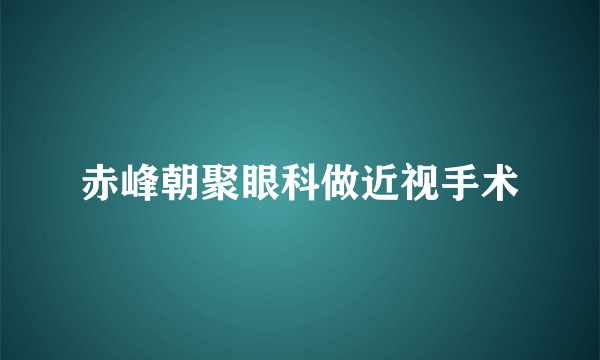 赤峰朝聚眼科做近视手术